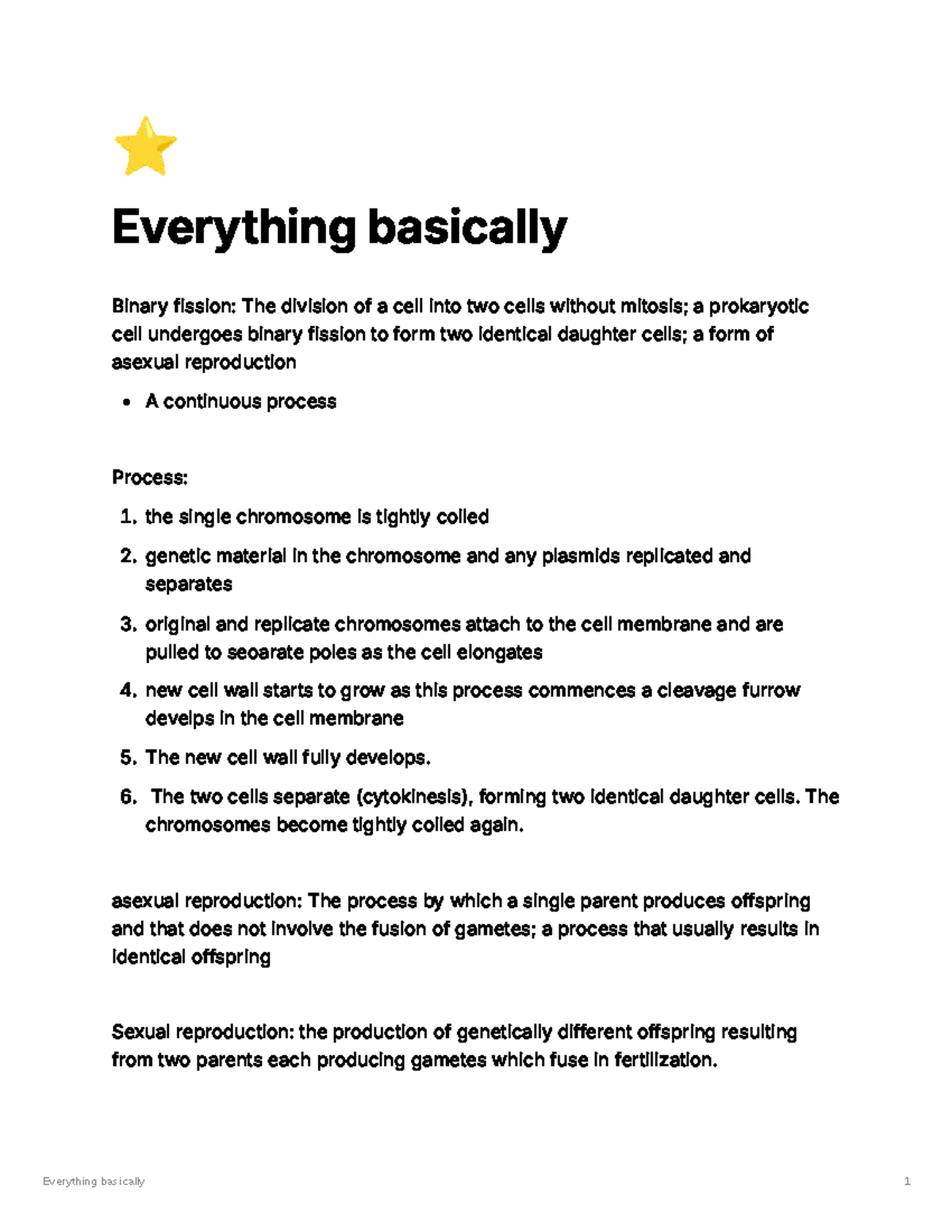 Everything basically

Binary fission: The division of a cell into two cells without mitosis; a prokaryotic cell undergoes binary fission to form two identical daughter cells; a form of asexual reproduction

• A continuous process

Process:

1. the single chromosome is tightly coiled
2. genetic material in the chromosome and any plasmids replicated and separates
3. original and replicate chromosomes attach to the cell membrane and are pulled to seoarate poles as the cell elongates
4. new cell wall starts to grow as this process commences a cleavage furrow develps in the cell membrane
5. The new cell wall fully develops.
6. The two cells separate (cytokinesis), forming two identical daughter cells. The chromosomes become tightly coiled again.

asexual reproduction: The process by which a single parent produces offspring and that does not involve the fusion of gametes; a process that usually results in identical offspring

Sexual reproduction: the production of genetically different offspring resulting from two parents each producing gametes which fuse in fertilization.

Everything basically

1